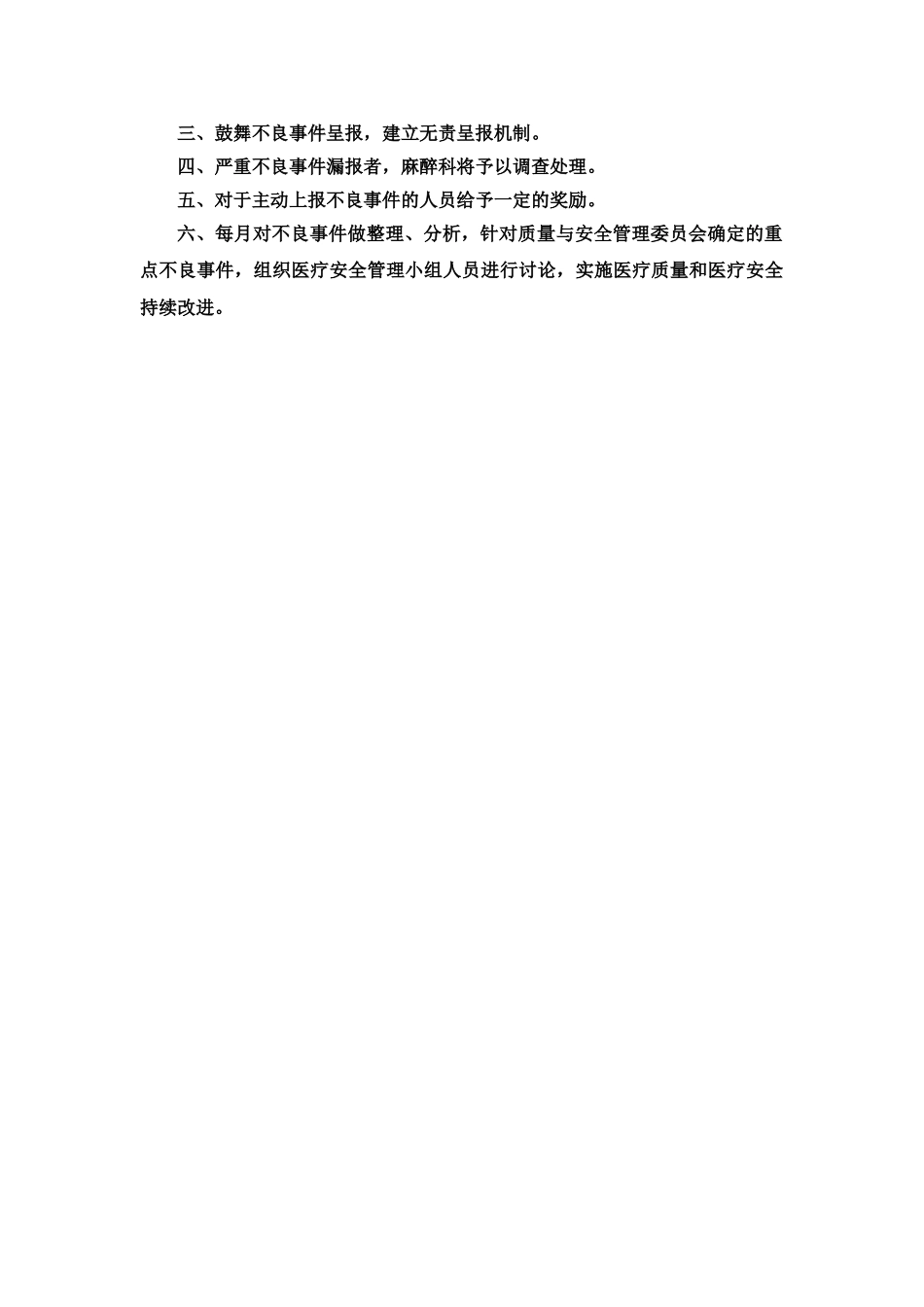 三、鼓舞不良事件呈报，建立无责呈报机制。

四、严重不良事件漏报者，麻醉科将予以调查处理。

五、对于主动上报不良事件的人员给予一定的奖励。

六、每月对不良事件做整理、分析，针对质量与安全管理委员会确定的重点不良事件，组织医疗安全管理小组人员进行讨论，实施医疗质量和医疗安全持续改进。